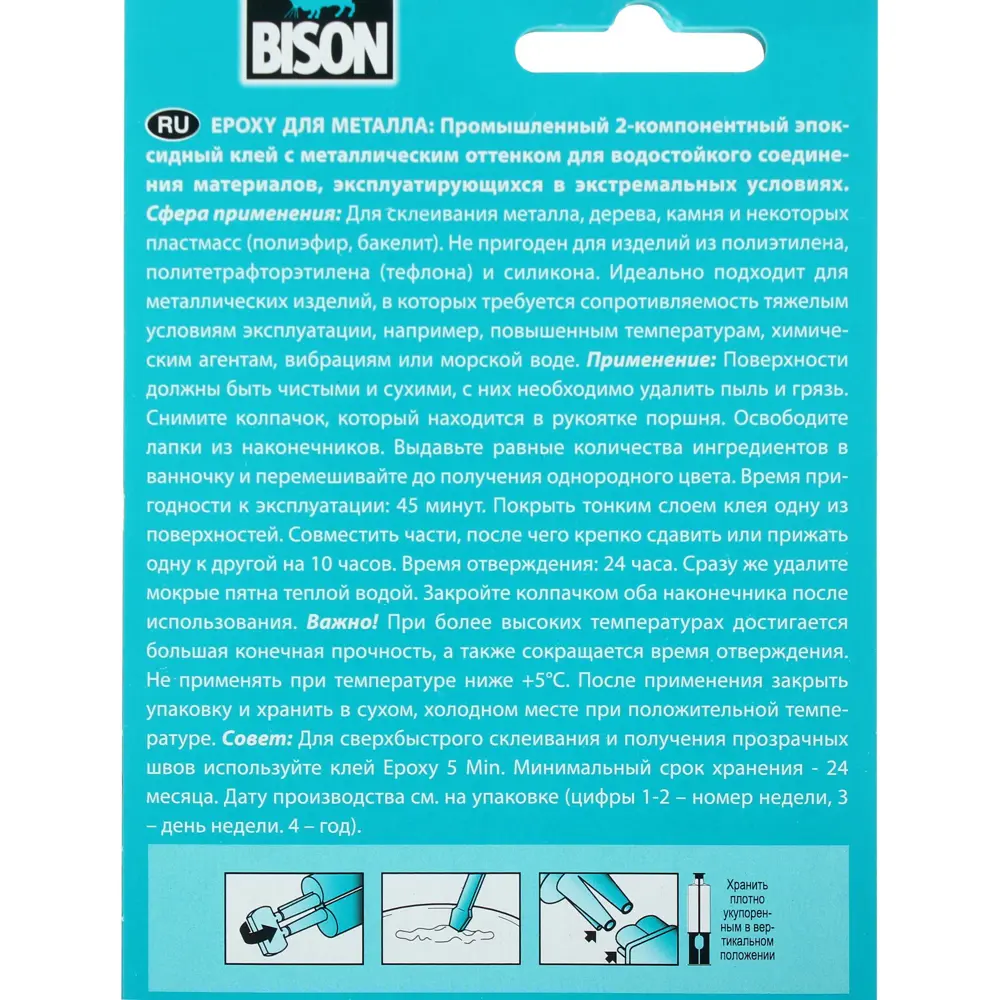 BISON

RU EPOXY ДЛЯ МЕТАЛЛА: Промышленный 2-компонентный эпоксидный клей с металлическим оттенком для водостойкого соединения материалов, эксплуатирующихся в экстремальных условиях. Сфера применения: Для склеивания металла, дерева, камня и некоторых пластмасс (полиэфир, бакелит). Не пригоден для изделий из полиэтилена, политетрафторэтилена (тефлона) и силикона. Идеально подходит для металлических изделий, в которых требуется сопротивляемость тяжелым условиям эксплуатации, например, повышенным температурам, химическим агентам, вибрациям или морской воде. Применение: Поверхности должны быть чистыми и сухими, с них необходимо удалить пыль и грязь. Снимите колпачок, который находится в рукоятке поршня. Освободите лапки из наконечников. Выдавьте равные количества ингредиентов в ванночку и перемешивайте до получения однородного цвета. Время пригодности к эксплуатации: 45 минут. Покрыть тонким слоем клея одну из поверхностей. Совместить части, после чего крепко сдавить или прижать одну к другой на 10 часов. Время отверждения: 24 часа. Сразу же удалите мокрые пятна теплой водой. Закройте колпачком оба наконечника после использования. Важно! При более высоких температурах достигается большая конечная прочность, а также сокращается время отверждения. Не применять при температуре ниже +5°C. После применения закрыть упаковку и хранить в сухом, холодном месте при положительной температуре. Совет: Для сверхбыстрого склеивания и получения прозрачных швов используйте клей Epoxy 5 Min. Минимальный срок хранения - 24 месяца. Дату производства см. на упаковке (цифры 1-2 – номер недели, 3 – день недели. 4 – год).

Хранить плотно укупоренным в вертикальном положении